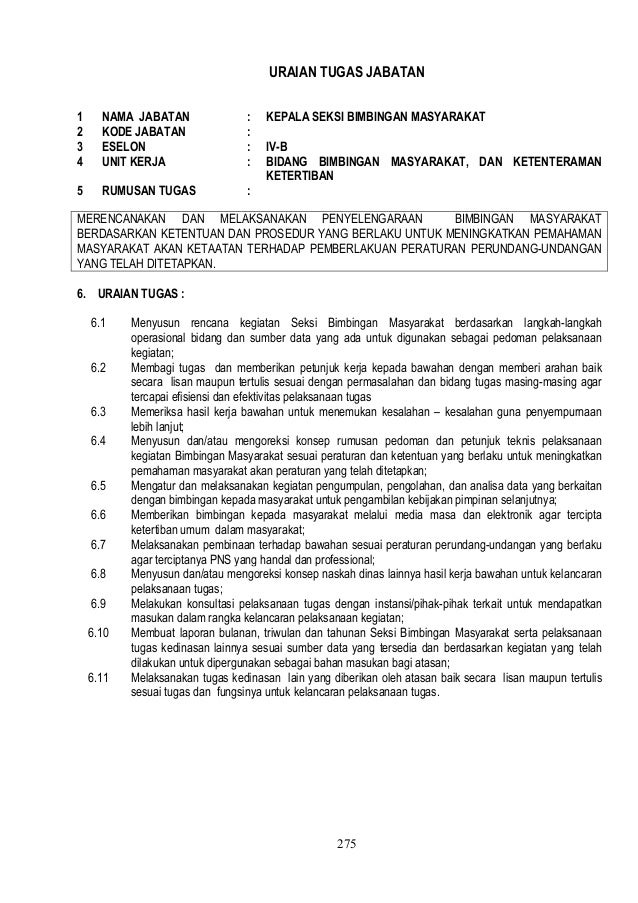 URAIAN TUGAS JABATAN

1 NAMA JABATAN : KEPALA SEKSI BIMBINGAN MASYARAKAT
2 KODE JABATAN :
3 ESELON : IV-B
4 UNIT KERJA : BIDANG BIMBINGAN MASYARAKAT, DAN KETENTERAMAN KETERTIBAN
5 RUMUSAN TUGAS :

MERENCANAKAN DAN MELAKSANAKAN PENYELENGARAAN BIMBINGAN MASYARAKAT BERDASARKAN KETENTUAN DAN PROSEDUR YANG BERLAKU UNTUK MENINGKATKAN PEMAHAMAN MASYARAKAT AKAN KETAATAN TERHADAP PEMBERLAKUAN PERATURAN PERUNDANG-UNDANGAN YANG TELAH DITETAPKAN.

6. URAIAN TUGAS :

6.1 Menyusun rencana kegiatan Seksi Bimbingan Masyarakat berdasarkan langkah-langkah operasional bidang dan sumber data yang ada untuk digunakan sebagai pedoman pelaksanaan kegiatan;
6.2 Membagi tugas dan memberikan petunjuk kerja kepada bawahan dengan memberi arahan baik secara lisan maupun tertulis sesuai dengan permasalahan dan bidang tugas masing-masing agar tercapai efisiensi dan efektivitas pelaksanaan tugas
6.3 Memeriksa hasil kerja bawahan untuk menemukan kesalahan – kesalahan guna penyempurnaan lebih lanjut;
6.4 Menyusun dan/atau mengoreksi konsep rumusan pedoman dan petunjuk teknis pelaksanaan kegiatan Bimbingan Masyarakat sesuai peraturan dan ketentuan yang berlaku untuk meningkatkan pemahaman masyarakat akan peraturan yang telah ditetapkan;
6.5 Mengatur dan melaksanakan kegiatan pengumpulan, pengolahan, dan analisa data yang berkaitan dengan bimbingan kepada masyarakat untuk pengambilan kebijakan pimpinan selanjutnya;
6.6 Memberikan bimbingan kepada masyarakat melalui media masa dan elektronik agar tercipta ketertiban umum dalam masyarakat;
6.7 Melaksanakan pembinaan terhadap bawahan sesuai peraturan perundang-undangan yang berlaku agar terciptanya PNS yang handal dan professional;
6.8 Menyusun dan/atau mengoreksi konsep naskah dinas lainnya hasil kerja bawahan untuk kelancaran pelaksanaan tugas;
6.9 Melakukan konsultasi pelaksanaan tugas dengan instansi/pihak-pihak terkait untuk mendapatkan masukan dalam rangka kelancaran pelaksanaan kegiatan;
6.10 Membuat laporan bulanan, triwulan dan tahunan Seksi Bimbingan Masyarakat serta pelaksanaan tugas kedinasan lainnya sesuai sumber data yang tersedia dan berdasarkan kegiatan yang telah dilakukan untuk dipergunakan sebagai bahan masukan bagi atasan;
6.11 Melaksanakan tugas kedinasan lain yang diberikan oleh atasan baik secara lisan maupun tertulis sesuai tugas dan fungsinya untuk kelancaran pelaksanaan tugas.

275